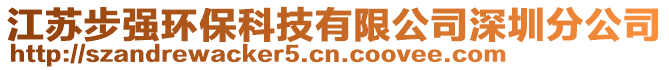 江苏步强环保科技有限公司深圳分公司
http://szandrewacker5.cn.coovee.com